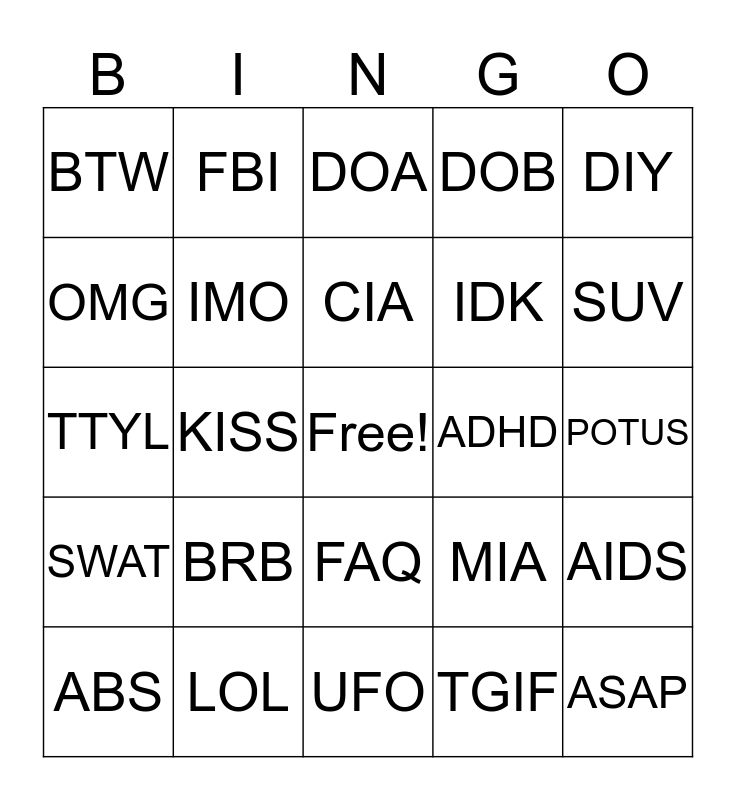 | B | I | N | G | O |
|---|---|---|---|---|
| BTW | FBI | DOA | DOB | DIY |
| OMG | IMO | CIA | IDK | SUV |
| TTYL | KISS | Free! | ADHD | POTUS |
| SWAT | BRB | FAQ | MIA | AIDS |
| ABS | LOL | UFO | TGIF | ASAP |